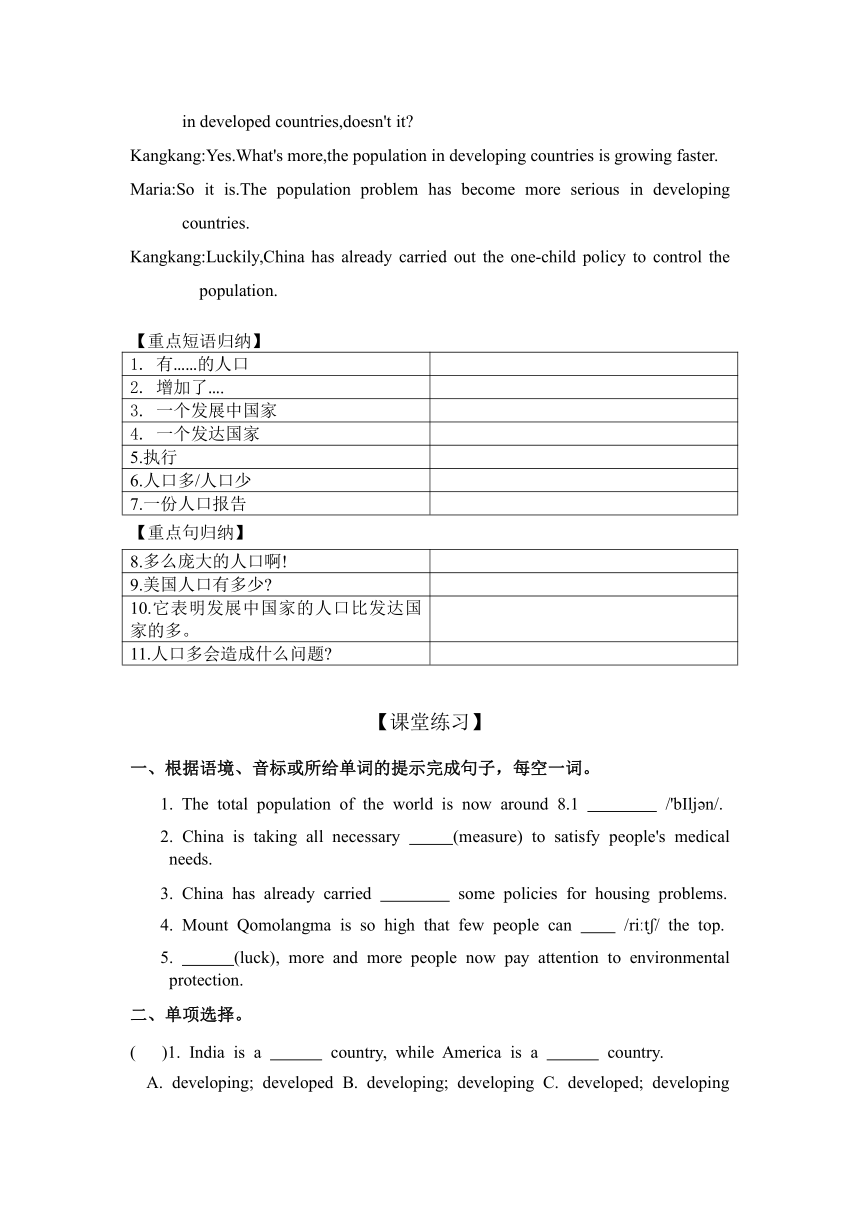 in developed countries,doesn't it?

Kangkang:Yes.What's more,the population in developing countries is growing faster.

Maria:So it is.The population problem has become more serious in developing countries.

Kangkang:Luckily,China has already carried out the one-child policy to control the population.

【重点短语归纳】

| | |
|---|---|
| 1. 有......的人口 | |
| 2. 增加了.... | |
| 3. 一个发展中国家 | |
| 4. 一个发达国家 | |
| 5.执行 | |
| 6.人口多/人口少 | |
| 7.一份人口报告 | |

【重点句归纳】

| | |
|---|---|
| 8.多么庞大的人口啊! | |
| 9.美国人口有多少? | |
| 10.它表明发展中国家的人口比发达国家的多。 | |
| 11.人口多会造成什么问题? | |

【课堂练习】

一、根据语境、音标或所给单词的提示完成句子，每空一词。

1. The total population of the world is now around 8.1 ________ /'bIljən/.

2. China is taking all necessary _____(measure) to satisfy people's medical needs.

3. China has already carried ________ some policies for housing problems.

4. Mount Qomolangma is so high that few people can ____ /riːtʃ/ the top.

5. ______(luck), more and more people now pay attention to environmental protection.

二、单项选择。

( )1. India is a ______ country, while America is a ______ country.

A. developing; developed B. developing; developing C. developed; developing